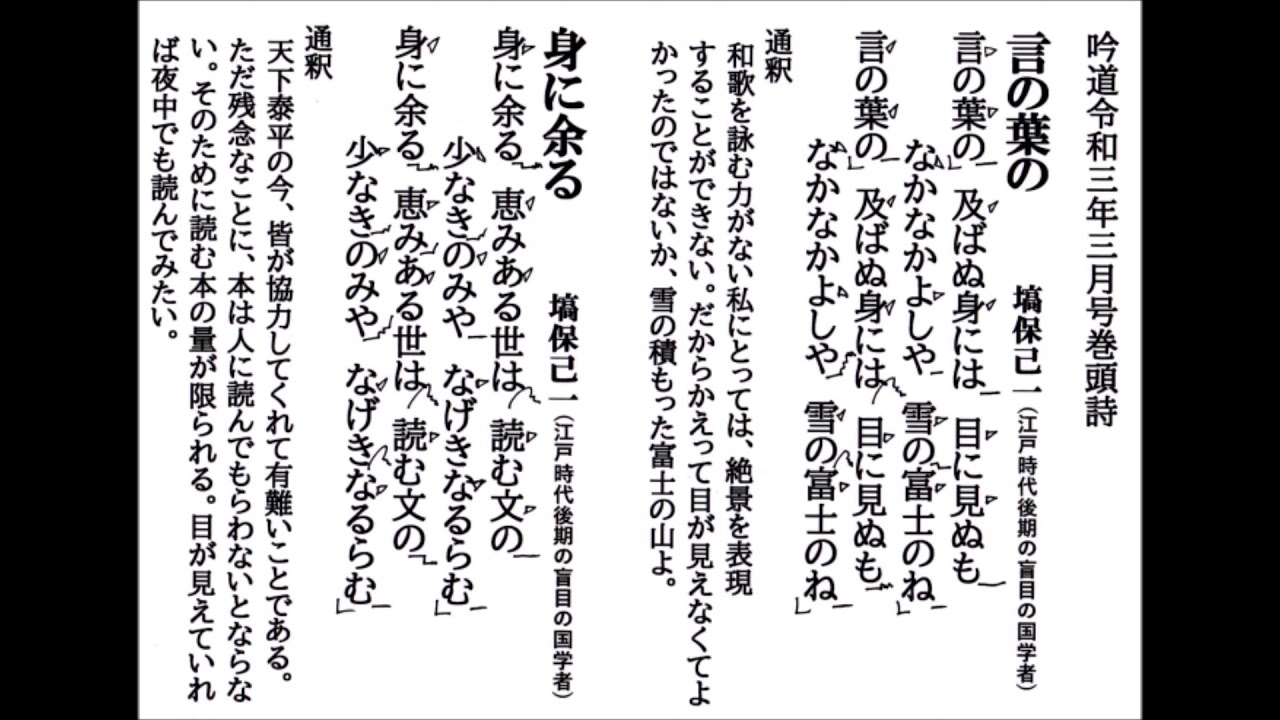 吟道令和三年三月号巻頭詩

言の葉の

塙保己一(江戸時代後期の盲目の国学者)

言の葉の 及ばぬ身には 目に見ぬも
なかなかよしや 雪の富士のね
言の葉の 及ばぬ身には 目に見ぬも
なかなかよしや 雪の富士のね

通釈
和歌を詠む力がない私にとっては、絶景を表現することができない。だからかえって目が見えなくてよかったのではないか、雪の積もった富士の山よ。

身に余る

塙保己一(江戸時代後期の盲目の国学者)

身に余る 恵みある世は 読む文の
少なきのみや なげきなるらむ
身に余る 恵みある世は 読む文の
少なきのみや なげきなるらむ

通釈
天下泰平の今、皆が協力してくれて有難いことである。ただ残念なことに、本は人に読んでもらわないとならない。そのために読む本の量が限られる。目が見えていれば夜中でも読んでみたい。